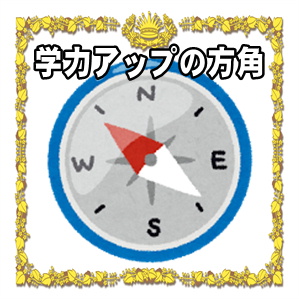 学力アップの方角

N
W
E
S